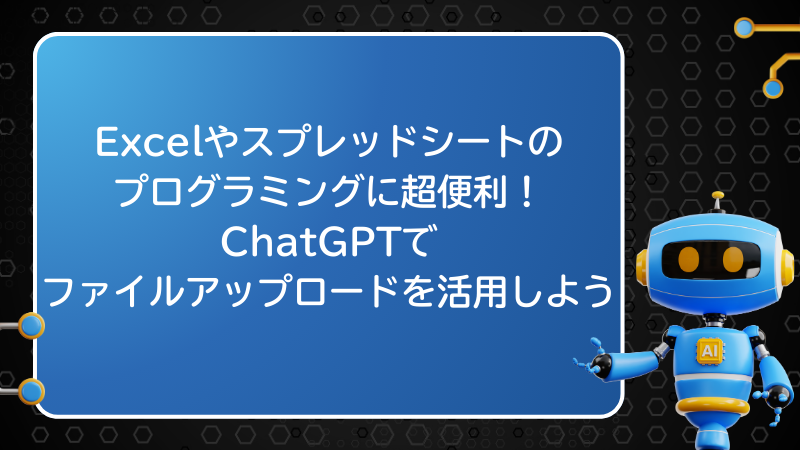 Excelやスプレッドシートの
プログラミングに超便利！
ChatGPTで
ファイルアップロードを活用しよう

AI